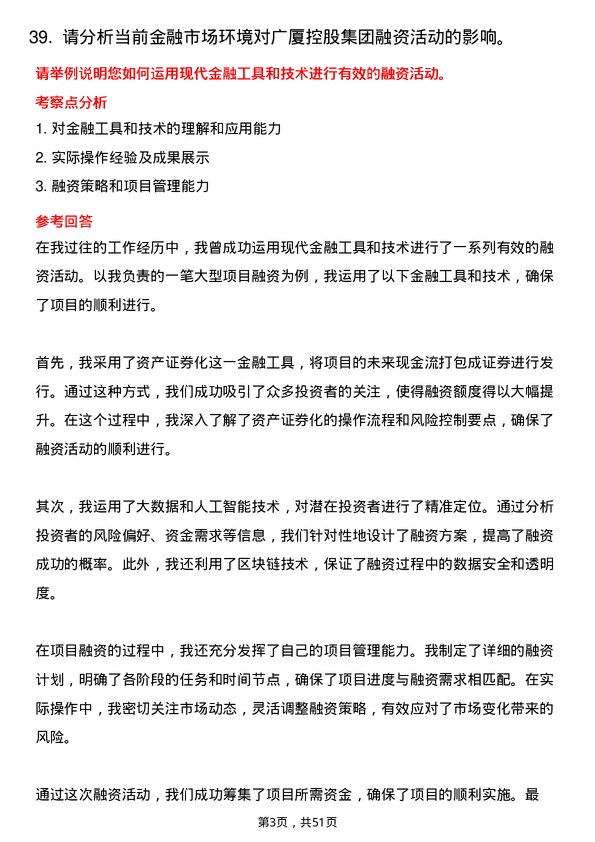 39. 请分析当前金融市场环境对广厦控股集团融资活动的影响。

请举例说明您如何运用现代金融工具和技术进行有效的融资活动。

考察点分析

1. 对金融工具和技术的理解和应用能力
2. 实际操作经验及成果展示
3. 融资策略和项目管理能力

参考回答

在我过往的工作经历中，我曾成功运用现代金融工具和技术进行了一系列有效的融资活动。以我负责的一笔大型项目融资为例，我运用了以下金融工具和技术，确保了项目的顺利进行。

首先，我采用了资产证券化这一金融工具，将项目的未来现金流打包成证券进行发行。通过这种方式，我们成功吸引了众多投资者的关注，使得融资额度得以大幅提升。在这个过程中，我深入了解了资产证券化的操作流程和风险控制要点，确保了融资活动的顺利进行。

其次，我运用了大数据和人工智能技术，对潜在投资者进行了精准定位。通过分析投资者的风险偏好、资金需求等信息，我们针对性地设计了融资方案，提高了融资成功的概率。此外，我还利用了区块链技术，保证了融资过程中的数据安全和透明度。

在项目融资的过程中，我还充分发挥了自己的项目管理能力。我制定了详细的融资计划，明确了各阶段的任务和时间节点，确保了项目进度与融资需求相匹配。在实际操作中，我密切关注市场动态，灵活调整融资策略，有效应对了市场变化带来的风险。

通过这次融资活动，我们成功筹集了项目所需资金，确保了项目的顺利实施。最

第3页，共51页